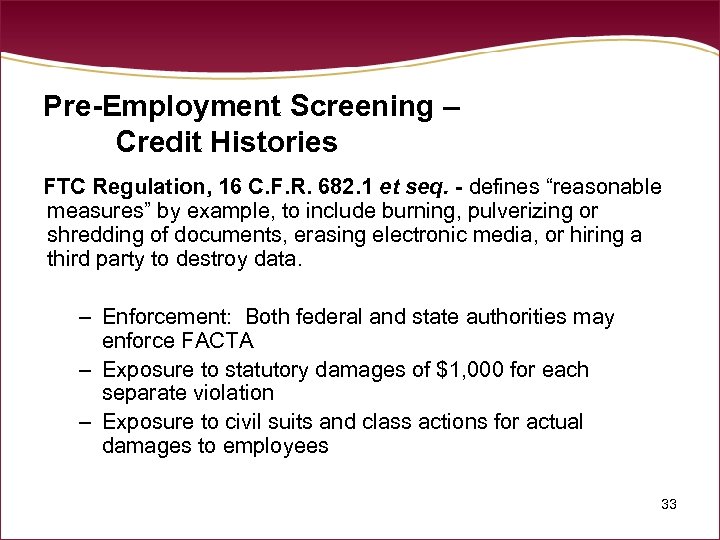 Pre-Employment Screening –
Credit Histories

FTC Regulation, 16 C.F.R. 682.1 et seq. - defines “reasonable measures” by example, to include burning, pulverizing or shredding of documents, erasing electronic media, or hiring a third party to destroy data.

– Enforcement: Both federal and state authorities may enforce FACTA
– Exposure to statutory damages of \$1,000 for each separate violation
– Exposure to civil suits and class actions for actual damages to employees

33